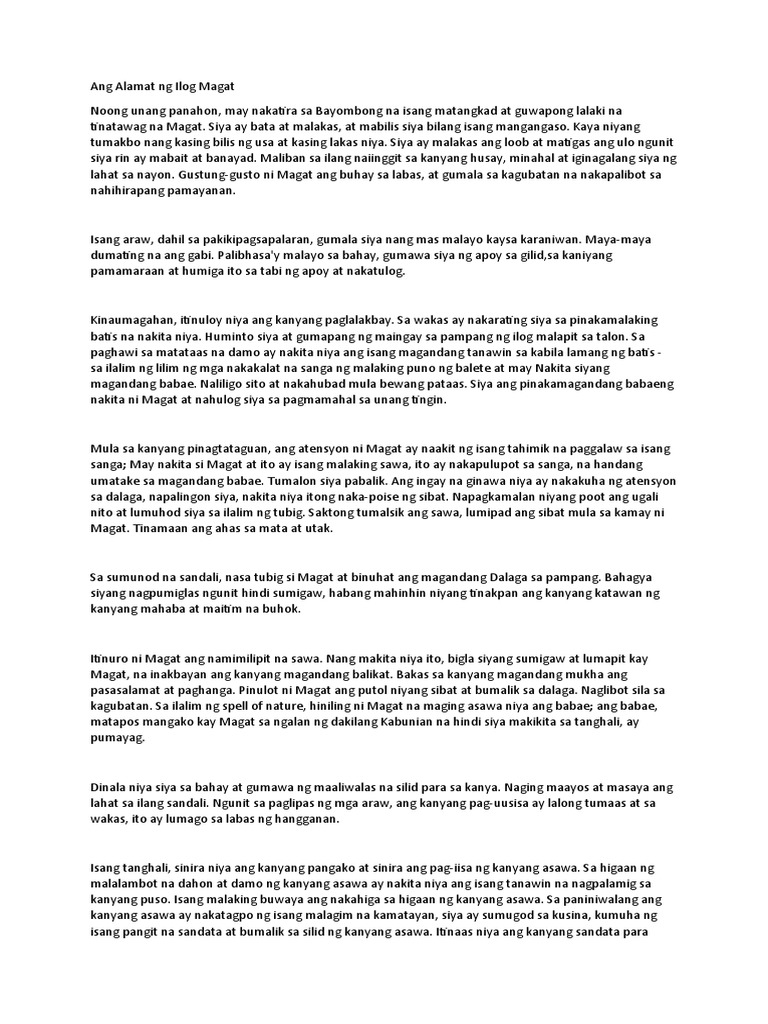 Ang Alamat ng Ilog Magat

Noong unang panahon, may nakatira sa Bayombong na isang matangkad at guwapong lalaki na tinatawag na Magat. Siya ay bata at malakas, at mabilis siya bilang isang mangangaso. Kaya niyang tumakbo nang kasing bilis ng usa at kasing lakas niya. Siya ay malakas ang loob at matigas ang ulo ngunit siya rin ay mabait at banayad. Maliban sa ilang naiinggit sa kanyang husay, minahal at iginagalang siya ng lahat sa nayon. Gustung-gusto ni Magat ang buhay sa labas, at gumala sa kagubatan na nakapalibot sa nahihirapang pamayanan.

Isang araw, dahil sa pakikipagsapalaran, gumala siya nang mas malayo kaysa karaniwan. Maya-maya dumating na ang gabi. Palibhasa'y malayo sa bahay, gumawa siya ng apoy sa gilid,sa kaniyang pamamaraan at humiga ito sa tabi ng apoy at nakatulog.

Kinaumagahan, itinuloy niya ang kanyang paglalakbay. Sa wakas ay nakarating siya sa pinakamalaking batis na nakita niya. Huminto siya at gumapang ng maingay sa pampang ng ilog malapit sa talon. Sa paghawi sa matataas na damo ay nakita niya ang isang magandang tanawin sa kabila lamang ng batis - sa ilalim ng lilim ng mga nakakalat na sanga ng malaking puno ng balete at may Nakita siyang magandang babae. Naliligo sito at nakahubad mula bewang pataas. Siya ang pinakamagandang babaeng nakita ni Magat at nahulog siya sa pagmamahal sa unang tingin.

Mula sa kanyang pinagtataguan, ang atensyon ni Magat ay naakit ng isang tahimik na paggalaw sa isang sanga; May nakita si Magat at ito ay isang malaking sawa, ito ay nakapulupot sa sanga, na handang umatake sa magandang babae. Tumalon siya pabalik. Ang ingay na ginawa niya ay nakakuha ng atensyon sa dalaga, napalingon siya, nakita niya itong naka-poise ng sibat. Napagkamalan niyang poot ang ugali nito at lumuhod siya sa ilalim ng tubig. Saktong tumalsik ang sawa, lumipad ang sibat mula sa kamay ni Magat. Tinamaan ang ahas sa mata at utak.

Sa sumunod na sandali, nasa tubig si Magat at binuhat ang magandang Dalaga sa pampang. Bahagya siyang nagpumiglas ngunit hindi sumigaw, habang mahinhin niyang tinakpan ang kanyang katawan ng kanyang mahaba at maitim na buhok.

Itinuro ni Magat ang namimilipit na sawa. Nang makita niya ito, bigla siyang sumigaw at lumapit kay Magat, na inakbayan ang kanyang magandang balikat. Bakas sa kanyang magandang mukha ang pasasalamat at paghanga. Pinulot ni Magat ang putol niyang sibat at bumalik sa dalaga. Naglibot sila sa kagubatan. Sa ilalim ng spell of nature, hiniling ni Magat na maging asawa niya ang babae; ang babae, matapos mangako kay Magat sa ngalan ng dakilang Kabunian na hindi siya makikita sa tanghali, ay pumayag.

Dinala niya siya sa bahay at gumawa ng maaliwalas na silid para sa kanya. Naging maayos at masaya ang lahat sa ilang sandali. Ngunit sa paglipas ng mga araw, ang kanyang pag-uusisa ay lalong tumaas at sa wakas, ito ay lumago sa labas ng hangganan.

Isang tanghali, sinira niya ang kanyang pangako at sinira ang pag-iisa ng kanyang asawa. Sa higaan ng malalambot na dahon at damo ng kanyang asawa ay nakita niya ang isang tanawin na nagpalamig sa kanyang puso. Isang malaking buwaya ang nakahiga sa higaan ng kanyang asawa. Sa paniniwalang ang kanyang asawa ay nakatagpo ng isang malagim na kamatayan, siya ay sumugod sa kusina, kumuha ng isang pangit na sandata at bumalik sa silid ng kanyang asawa. Itinaas niya ang kanyang sandata para